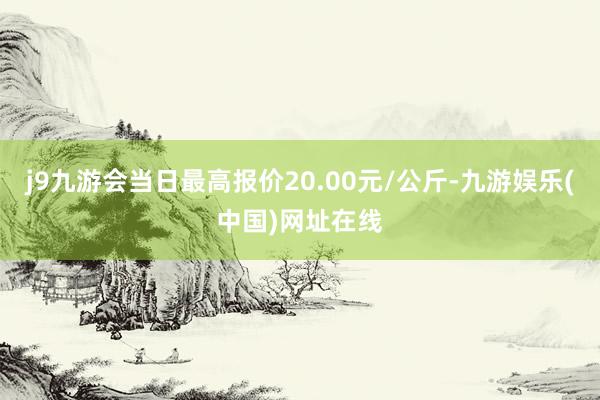 j9九游会当日最高报价20.00元/公斤-九游娱乐(中国)网址在线